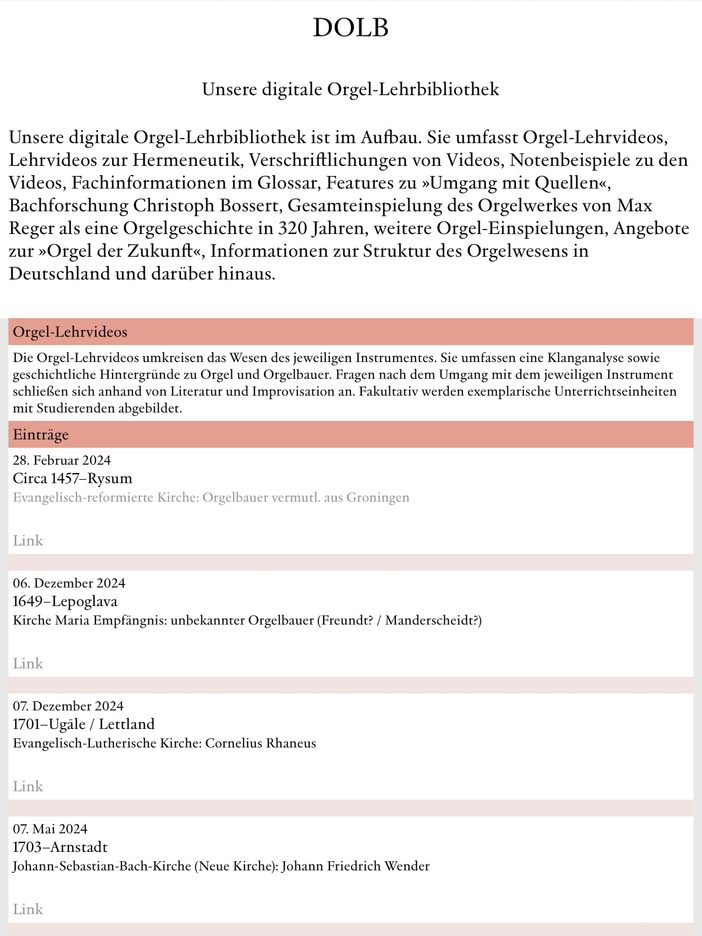 DOLB

Unsere digitale Orgel-Lehrbibliothek

Unsere digitale Orgel-Lehrbibliothek ist im Aufbau. Sie umfasst Orgel-Lehrvideos, Lehrvideos zur Hermeneutik, Verschriftlichungen von Videos, Notenbeispiele zu den Videos, Fachinformationen im Glossar, Features zu »Umgang mit Quellen«, Bachforschung Christoph Bossert, Gesamteinspielung des Orgelwerkes von Max Reger als eine Orgelgeschichte in 320 Jahren, weitere Orgel-Einspielungen, Angebote zur »Orgel der Zukunft«, Informationen zur Struktur des Orgelwesens in Deutschland und darüber hinaus.

Orgel-Lehrvideos

Die Orgel-Lehrvideos umkreisen das Wesen des jeweiligen Instrumentes. Sie umfassen eine Klanganalyse sowie geschichtliche Hintergründe zu Orgel und Orgelbauer. Fragen nach dem Umgang mit dem jeweiligen Instrument schließen sich anhand von Literatur und Improvisation an. Fakultativ werden exemplarische Unterrichtseinheiten mit Studierenden abgebildet.

Einträge

28. Februar 2024
Circa 1457–Rysum
Evangelisch-reformierte Kirche: Orgelbauer vermutl. aus Groningen

Link

06. Dezember 2024
1649–Lepoglava
Kirche Maria Empfängnis: unbekannter Orgelbauer (Freundt? / Manderscheidt?)

Link

07. Dezember 2024
1701–Ugāle / Lettland
Evangelisch-Lutherische Kirche: Cornelius Rhaneus

Link

07. Mai 2024
1703–Arnstadt
Johann-Sebastian-Bach-Kirche (Neue Kirche): Johann Friedrich Wender

Link